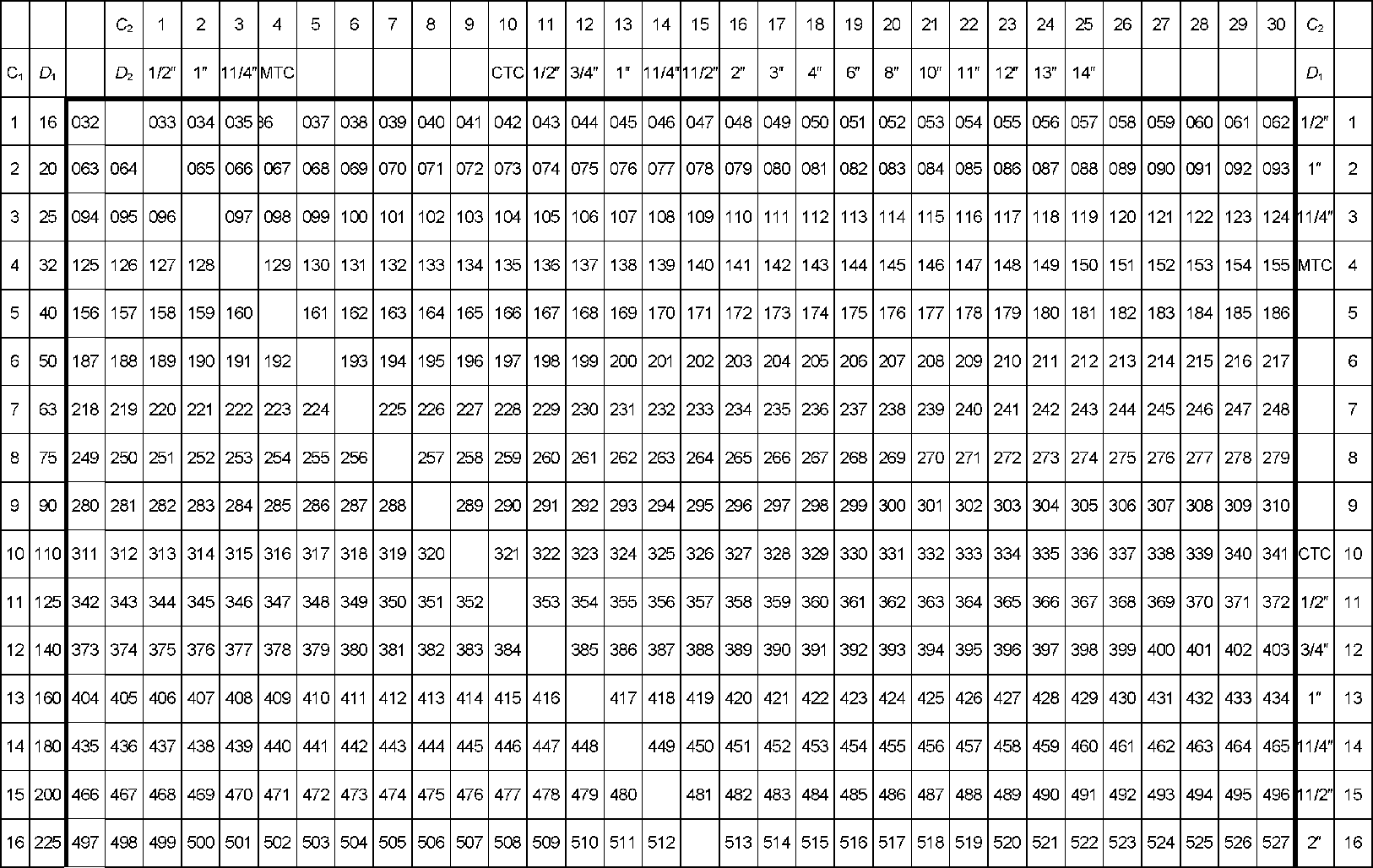 |  |  |  | $C_2$ | 1 | 2 | 3 | 4 | 5 | 6 | 7 | 8 | 9 | 10 | 11 | 12 | 13 | 14 | 15 | 16 | 17 | 18 | 19 | 20 | 21 | 22 | 23 | 24 | 25 | 26 | 27 | 28 | 29 | 30 | $C_2$ |  |
|---|---|---|---|---|---|---|---|---|---|---|---|---|---|---|---|---|---|---|---|---|---|---|---|---|---|---|---|---|---|---|---|---|---|---|---|
| $C_1$ | $D_1$ |  | $D_2$ | 1/2″ | 1″ | 11/4″ | MTC |  |  |  |  |  | CTC | 1/2″ | 3/4″ | 1″ | 11/4″ | 11/2″ | 2″ | 3″ | 4″ | 6″ | 8″ | 10″ | 11″ | 12″ | 13″ | 14″ |  |  |  |  |  | $D_1$ |  |
| 1 | 16 | 032 |  | 033 | 034 | 035 | 36 | 037 | 038 | 039 | 040 | 041 | 042 | 043 | 044 | 045 | 046 | 047 | 048 | 049 | 050 | 051 | 052 | 053 | 054 | 055 | 056 | 057 | 058 | 059 | 060 | 061 | 062 | 1/2″ | 1 |
| 2 | 20 | 063 | 064 |  | 065 | 066 | 067 | 068 | 069 | 070 | 071 | 072 | 073 | 074 | 075 | 076 | 077 | 078 | 079 | 080 | 081 | 082 | 083 | 084 | 085 | 086 | 087 | 088 | 089 | 090 | 091 | 092 | 093 | 1″ | 2 |
| 3 | 25 | 094 | 095 | 096 |  | 097 | 098 | 099 | 100 | 101 | 102 | 103 | 104 | 105 | 106 | 107 | 108 | 109 | 110 | 111 | 112 | 113 | 114 | 115 | 116 | 117 | 118 | 119 | 120 | 121 | 122 | 123 | 124 | 11/4″ | 3 |
| 4 | 32 | 125 | 126 | 127 | 128 |  | 129 | 130 | 131 | 132 | 133 | 134 | 135 | 136 | 137 | 138 | 139 | 140 | 141 | 142 | 143 | 144 | 145 | 146 | 147 | 148 | 149 | 150 | 151 | 152 | 153 | 154 | 155 | MTC | 4 |
| 5 | 40 | 156 | 157 | 158 | 159 | 160 |  | 161 | 162 | 163 | 164 | 165 | 166 | 167 | 168 | 169 | 170 | 171 | 172 | 173 | 174 | 175 | 176 | 177 | 178 | 179 | 180 | 181 | 182 | 183 | 184 | 185 | 186 |  | 5 |
| 6 | 50 | 187 | 188 | 189 | 190 | 191 | 192 |  | 193 | 194 | 195 | 196 | 197 | 198 | 199 | 200 | 201 | 202 | 203 | 204 | 205 | 206 | 207 | 208 | 209 | 210 | 211 | 212 | 213 | 214 | 215 | 216 | 217 |  | 6 |
| 7 | 63 | 218 | 219 | 220 | 221 | 222 | 223 | 224 |  | 225 | 226 | 227 | 228 | 229 | 230 | 231 | 232 | 233 | 234 | 235 | 236 | 237 | 238 | 239 | 240 | 241 | 242 | 243 | 244 | 245 | 246 | 247 | 248 |  | 7 |
| 8 | 75 | 249 | 250 | 251 | 252 | 253 | 254 | 255 | 256 |  | 257 | 258 | 259 | 260 | 261 | 262 | 263 | 264 | 265 | 266 | 267 | 268 | 269 | 270 | 271 | 272 | 273 | 274 | 275 | 276 | 277 | 278 | 279 |  | 8 |
| 9 | 90 | 280 | 281 | 282 | 283 | 284 | 285 | 286 | 287 | 288 |  | 289 | 290 | 291 | 292 | 293 | 294 | 295 | 296 | 297 | 298 | 299 | 300 | 301 | 302 | 303 | 304 | 305 | 306 | 307 | 308 | 309 | 310 |  | 9 |
| 10 | 110 | 311 | 312 | 313 | 314 | 315 | 316 | 317 | 318 | 319 | 320 |  | 321 | 322 | 323 | 324 | 325 | 326 | 327 | 328 | 329 | 330 | 331 | 332 | 333 | 334 | 335 | 336 | 337 | 338 | 339 | 340 | 341 | CTC | 10 |
| 11 | 125 | 342 | 343 | 344 | 345 | 346 | 347 | 348 | 349 | 350 | 351 | 352 |  | 353 | 354 | 355 | 356 | 357 | 358 | 359 | 360 | 361 | 362 | 363 | 364 | 365 | 366 | 367 | 368 | 369 | 370 | 371 | 372 | 1/2″ | 11 |
| 12 | 140 | 373 | 374 | 375 | 376 | 377 | 378 | 379 | 380 | 381 | 382 | 383 | 384 |  | 385 | 386 | 387 | 388 | 389 | 390 | 391 | 392 | 393 | 394 | 395 | 396 | 397 | 398 | 399 | 400 | 401 | 402 | 403 | 3/4″ | 12 |
| 13 | 160 | 404 | 405 | 406 | 407 | 408 | 409 | 410 | 411 | 412 | 413 | 414 | 415 | 416 |  | 417 | 418 | 419 | 420 | 421 | 422 | 423 | 424 | 425 | 426 | 427 | 428 | 429 | 430 | 431 | 432 | 433 | 434 | 1″ | 13 |
| 14 | 180 | 435 | 436 | 437 | 438 | 439 | 440 | 441 | 442 | 443 | 444 | 445 | 446 | 447 | 448 |  | 449 | 450 | 451 | 452 | 453 | 454 | 455 | 456 | 457 | 458 | 459 | 460 | 461 | 462 | 463 | 464 | 465 | 11/4″ | 14 |
| 15 | 200 | 466 | 467 | 468 | 469 | 470 | 471 | 472 | 473 | 474 | 475 | 476 | 477 | 478 | 479 | 480 |  | 481 | 482 | 483 | 484 | 485 | 486 | 487 | 488 | 489 | 490 | 491 | 492 | 493 | 494 | 495 | 496 | 11/2″ | 15 |
| 16 | 225 | 497 | 498 | 499 | 500 | 501 | 502 | 503 | 504 | 505 | 506 | 507 | 508 | 509 | 510 | 511 | 512 |  | 513 | 514 | 515 | 516 | 517 | 518 | 519 | 520 | 521 | 522 | 523 | 524 | 525 | 526 | 527 | 2″ | 16 |